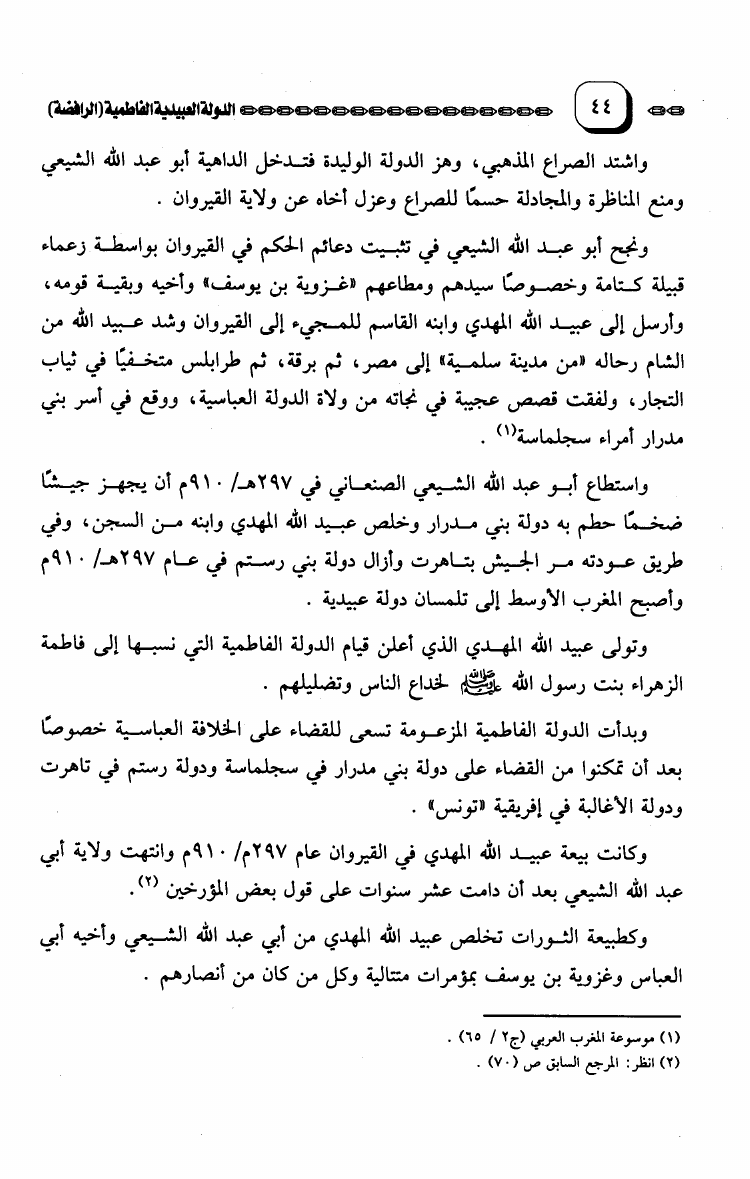 الدولة العبيدية الفاطمية (الرافضة) ٤٤

واشتد الصراع المذهبي، وهز الدولة الوليدة فتدخل الداهية أبو عبد الله الشيعي ومنع المناظرة والمجادلة حسمًا للصراع وعزل أخاه عن ولاية القيروان .

ونجح أبو عبد الله الشيعي في تثبيت دعائم الحكم في القيروان بواسطة زعماء قبيلة كتامة وخصوصًا سيدهم ومطاعهم «غزوية بن يوسف» وأخيه وبقية قومه، وأرسل إلى عبيد الله المهدي وابنه القاسم للمجيء إلى القيروان وشد عبيد الله من الشام رحاله «من مدينة سلمية» إلى مصر، ثم برقة، ثم طرابلس متخفيًا في ثياب التجار، ولفقت قصص عجيبة في نجاته من ولاة الدولة العباسية، ووقع في أسر بني مدرار أمراء سجلماسة⁽١⁾ .

واستطاع أبو عبد الله الشيعي الصنعاني في ٢٩٧هـ/ ٩١٠م أن يجهز جيشًا ضخمًا حطم به دولة بني مدرار وخلص عبيد الله المهدي وابنه من السجن، وفي طريق عودته مر الجيش بتاهرت وأزال دولة بني رستم في عام ٢٩٧هـ/ ٩١٠م وأصبح المغرب الأوسط إلى تلمسان دولة عبيدية .

وتولى عبيد الله المهدي الذي أعلن قيام الدولة الفاطمية التي نسبها إلى فاطمة الزهراء بنت رسول الله ﷺ لخداع الناس وتضليلهم .

وبدأت الدولة الفاطمية المزعومة تسعى للقضاء على الخلافة العباسية خصوصًا بعد أن تمكنوا من القضاء على دولة بني مدرار في سجلماسة ودولة رستم في تاهرت ودولة الأغالبة في إفريقية «تونس» .

وكانت بيعة عبيد الله المهدي في القيروان عام ٢٩٧م/ ٩١٠م وانتهت ولاية أبي عبد الله الشيعي بعد أن دامت عشر سنوات على قول بعض المؤرخين ⁽٢⁾.

وكطبيعة الثورات تخلص عبيد الله المهدي من أبي عبد الله الشيعي وأخيه أبي العباس وغزوية بن يوسف بمؤمرات متتالية وكل من كان من أنصارهم .

(١) موسوعة المغرب العربي (ج٢ / ٦٥) .
(٢) انظر: المرجع السابق ص (٧٠) .